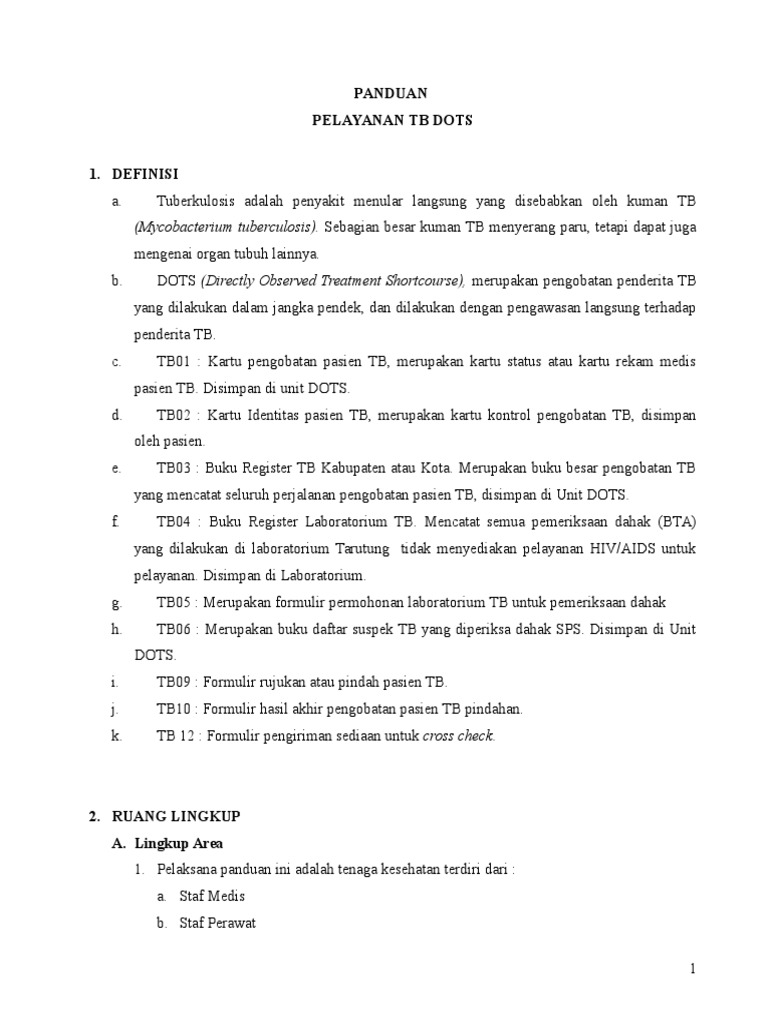 PANDUAN
PELAYANAN TB DOTS

1. DEFINISI

a. Tuberkulosis adalah penyakit menular langsung yang disebabkan oleh kuman TB (Mycobacterium tuberculosis). Sebagian besar kuman TB menyerang paru, tetapi dapat juga mengenai organ tubuh lainnya.

b. DOTS (Directly Observed Treatment Shortcourse), merupakan pengobatan penderita TB yang dilakukan dalam jangka pendek, dan dilakukan dengan pengawasan langsung terhadap penderita TB.

c. TB01 : Kartu pengobatan pasien TB, merupakan kartu status atau kartu rekam medis pasien TB. Disimpan di unit DOTS.

d. TB02 : Kartu Identitas pasien TB, merupakan kartu kontrol pengobatan TB, disimpan oleh pasien.

e. TB03 : Buku Register TB Kabupaten atau Kota. Merupakan buku besar pengobatan TB yang mencatat seluruh perjalanan pengobatan pasien TB, disimpan di Unit DOTS.

f. TB04 : Buku Register Laboratorium TB. Mencatat semua pemeriksaan dahak (BTA) yang dilakukan di laboratorium Tarutung tidak menyediakan pelayanan HIV/AIDS untuk pelayanan. Disimpan di Laboratorium.

g. TB05 : Merupakan formulir permohonan laboratorium TB untuk pemeriksaan dahak

h. TB06 : Merupakan buku daftar suspek TB yang diperiksa dahak SPS. Disimpan di Unit DOTS.

i. TB09 : Formulir rujukan atau pindah pasien TB.

j. TB10 : Formulir hasil akhir pengobatan pasien TB pindahan.

k. TB 12 : Formulir pengiriman sediaan untuk cross check.

2. RUANG LINGKUP

A. Lingkup Area

1. Pelaksana panduan ini adalah tenaga kesehatan terdiri dari :

a. Staf Medis

b. Staf Perawat

1